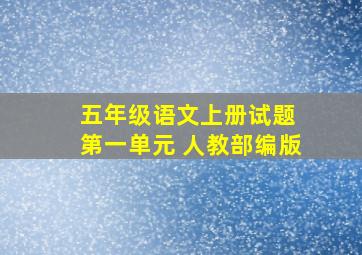 五年级语文上册试题
第一单元 人教部编版